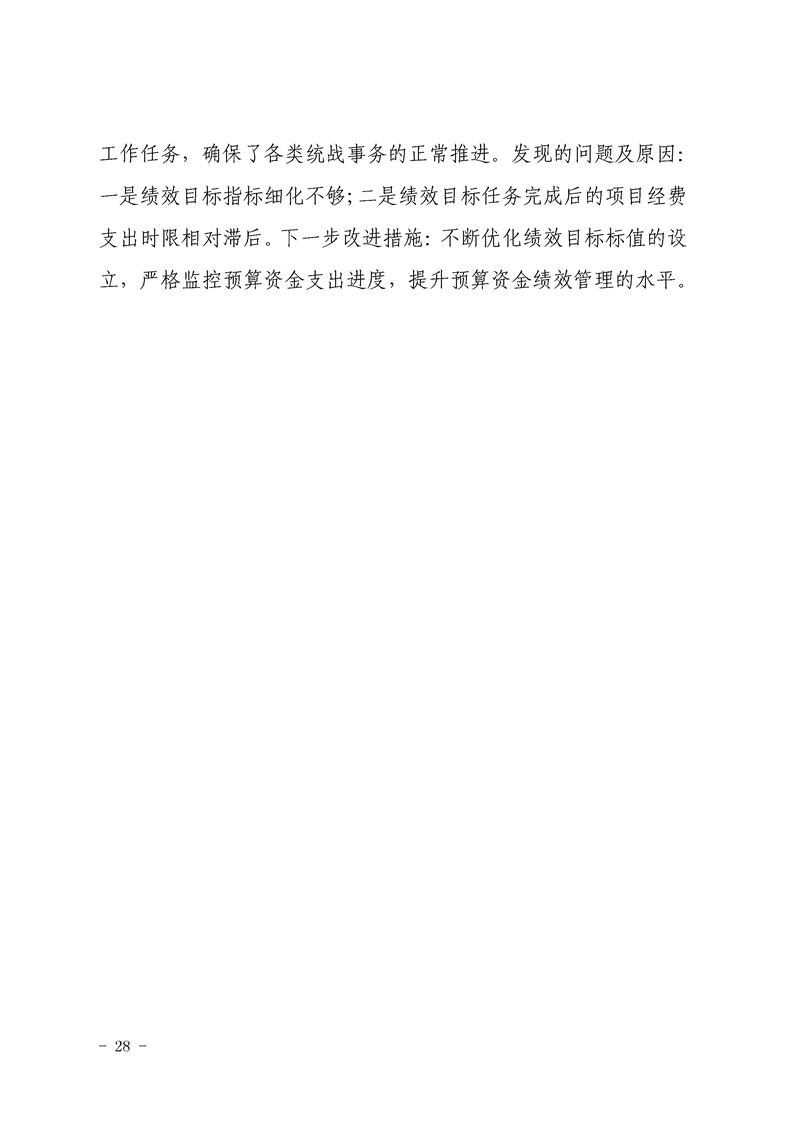 工作任务，确保了各类统战事务的正常推进。发现的问题及原因:一是绩效目标指标细化不够;二是绩效目标任务完成后的项目经费支出时限相对滞后。下一步改进措施:不断优化绩效目标标值的设立，严格监控预算资金支出进度，提升预算资金绩效管理的水平。

- 28 -